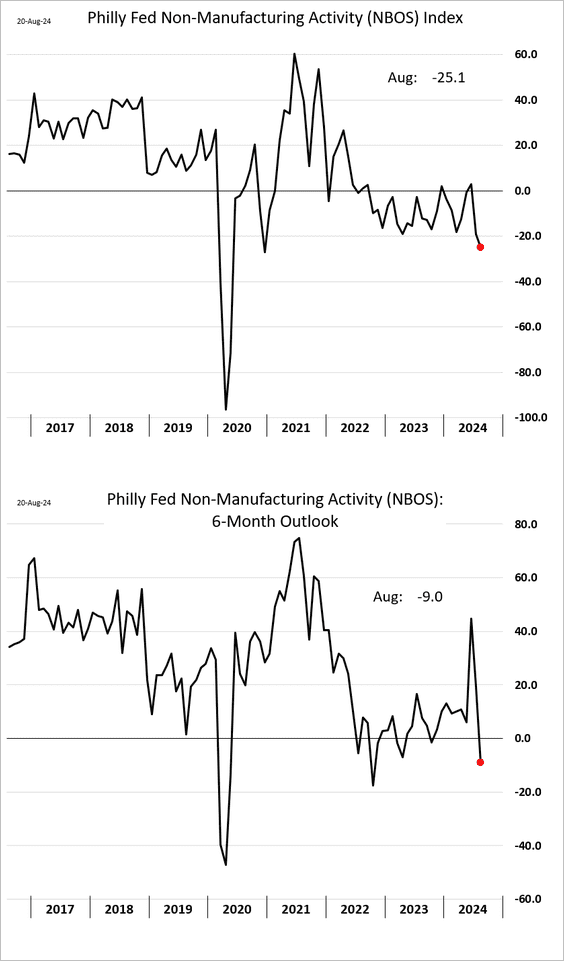 20-Aug-24

Philly Fed Non-Manufacturing Activity (NBOS) Index

Aug: -25.1

60.0
40.0
20.0
0.0
-20.0
-40.0
-60.0
-80.0
-100.0

2017 2018 2019 2020 2021 2022 2023 2024

20-Aug-24

Philly Fed Non-Manufacturing Activity (NBOS): 6-Month Outlook

Aug: -9.0

80.0
60.0
40.0
20.0
0.0
-20.0
-40.0
-60.0

2017 2018 2019 2020 2021 2022 2023 2024